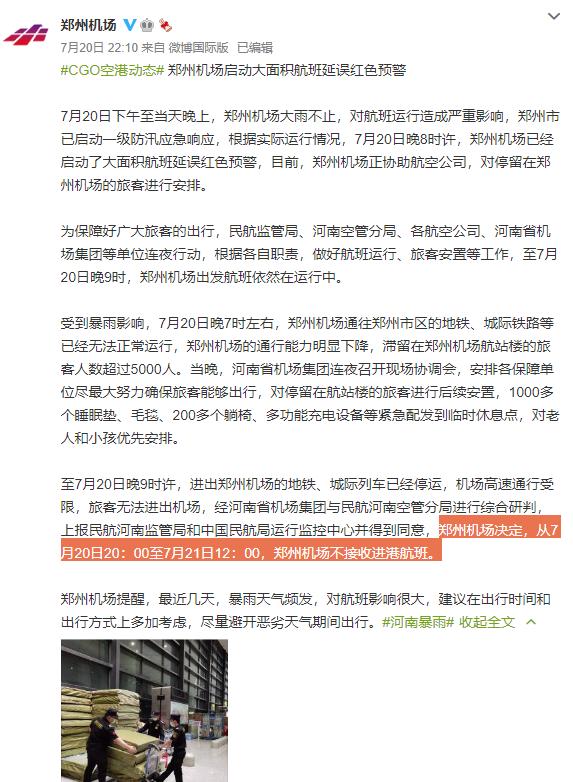 郑州机场

7月20日 22:10 来自 微博国际版 已编辑

#CGO空港动态# 郑州机场启动大面积航班延误红色预警

7月20日下午至当天晚上，郑州机场大雨不止，对航班运行造成严重影响，郑州市已启动一级防汛应急响应，根据实际运行情况，7月20日晚8时许，郑州机场已经启动了大面积航班延误红色预警，目前，郑州机场正协助航空公司，对停留在郑州机场的旅客进行安排。

为保障好广大旅客的出行，民航监管局、河南空管分局、各航空公司、河南省机场集团等单位连夜行动，根据各自职责，做好航班运行、旅客安置等工作，至7月20日晚9时，郑州机场出发航班依然在运行中。

受到暴雨影响，7月20日晚7时左右，郑州机场通往郑州市区的地铁、城际铁路等已经无法正常运行，郑州机场的通行能力明显下降，滞留在郑州机场航站楼的旅客人数超过5000人。当晚，河南省机场集团连夜召开现场协调会，安排各保障单位尽最大努力确保旅客能够出行，对停留在航站楼的旅客进行后续安置，1000多个睡眠垫、毛毯、200多个躺椅、多功能充电设备等紧急配发到临时休息点，对老人和小孩优先安排。

至7月20日晚9时许，进出郑州机场的地铁、城际列车已经停运，机场高速通行受限，旅客无法进出机场，经河南省机场集团与民航河南空管分局进行综合研判，上报民航河南监管局和中国民航局运行监控中心并得到同意，郑州机场决定，从7月20日20：00至7月21日12：00，郑州机场不接收进港航班。

郑州机场提醒，最近几天，暴雨天气频发，对航班影响很大，建议在出行时间和出行方式上多加考虑，尽量避开恶劣天气期间出行。#河南暴雨# 收起全文